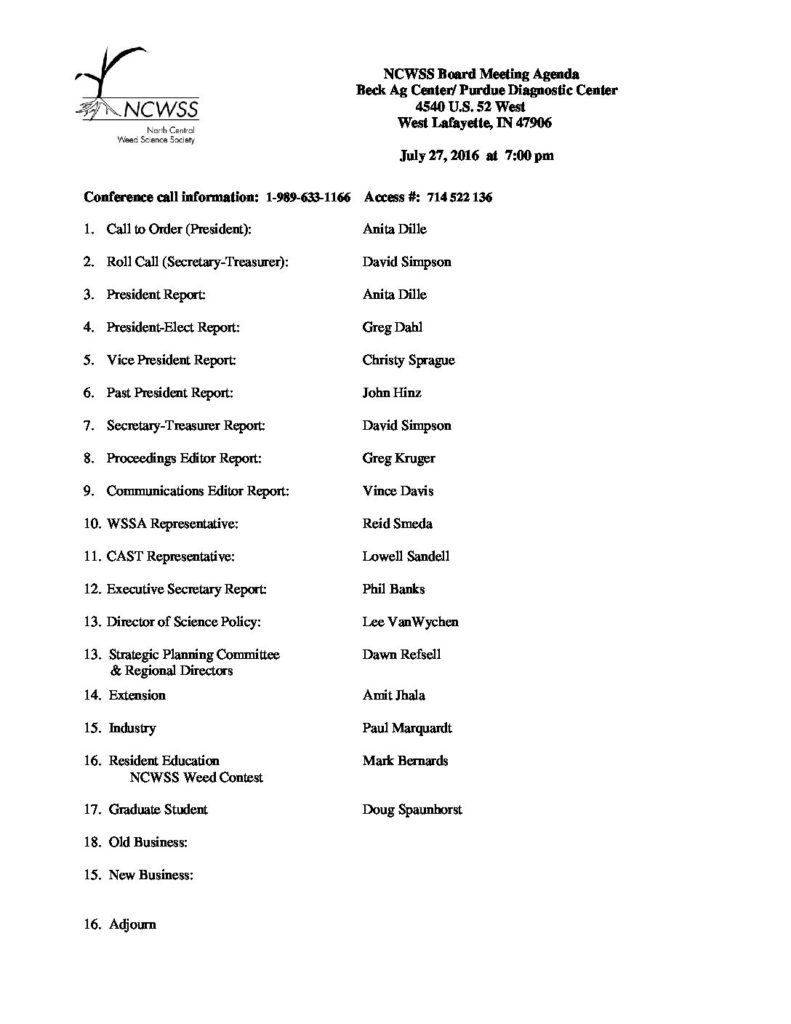 NCWSS
North Central
Weed Science Society

NCWSS Board Meeting Agenda
Beck Ag Center/ Purdue Diagnostic Center
4540 U.S. 52 West
West Lafayette, IN 47906

July 27, 2016 at 7:00 pm

Conference call information: 1-989-633-1166 Access #: 714 522 136

1. Call to Order (President): Anita Dille

2. Roll Call (Secretary-Treasurer): David Simpson

3. President Report: Anita Dille

4. President-Elect Report: Greg Dahl

5. Vice President Report: Christy Sprague

6. Past President Report: John Hinz

7. Secretary-Treasurer Report: David Simpson

8. Proceedings Editor Report: Greg Kruger

9. Communications Editor Report: Vince Davis

10. WSSA Representative: Reid Smeda

11. CAST Representative: Lowell Sandell

12. Executive Secretary Report: Phil Banks

13. Director of Science Policy: Lee VanWychen

13. Strategic Planning Committee & Regional Directors Dawn Refsell

14. Extension Amit Jhala

15. Industry Paul Marquardt

16. Resident Education NCWSS Weed Contest Mark Bernards

17. Graduate Student Doug Spaunhorst

18. Old Business:

15. New Business:

16. Adjourn